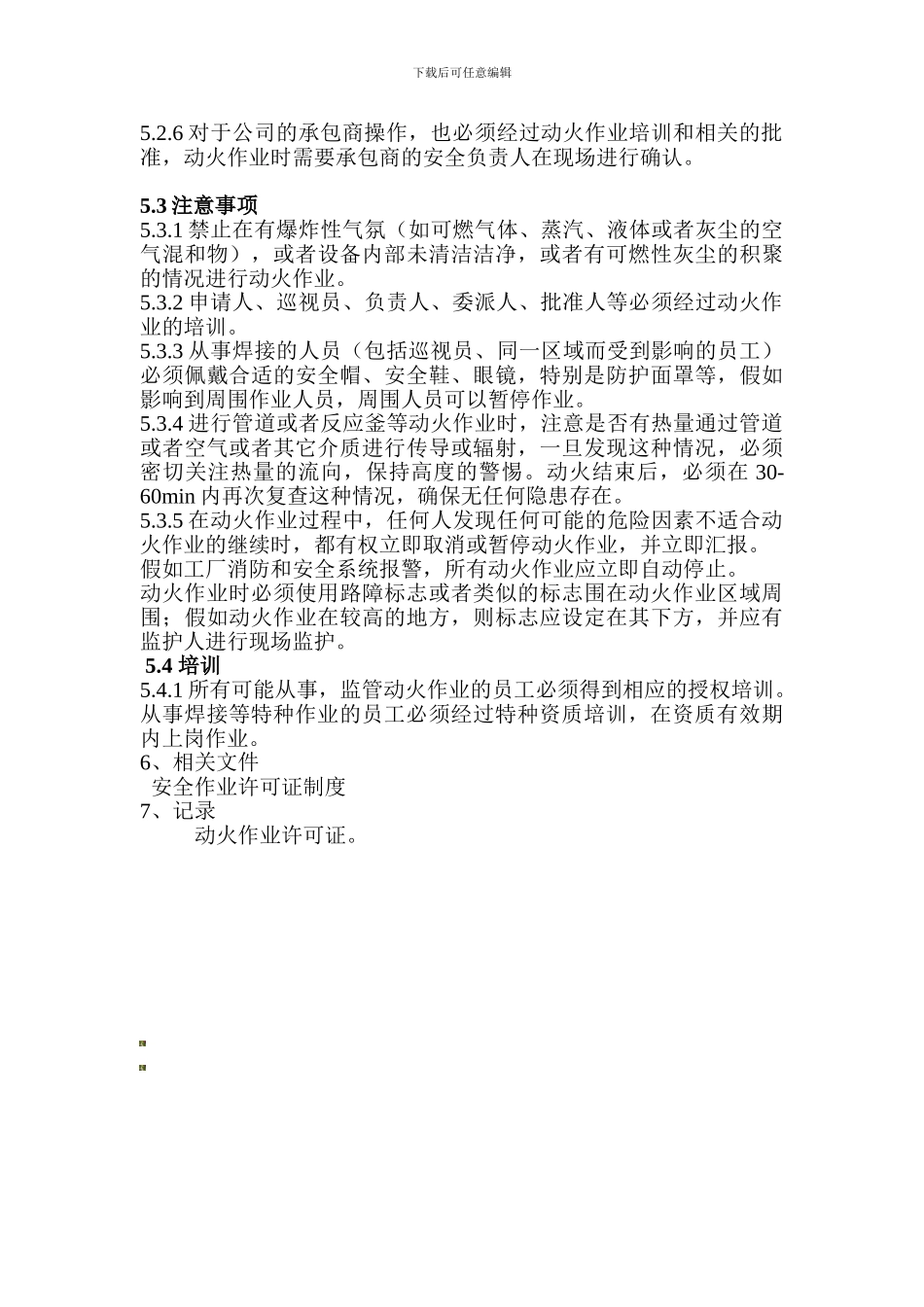 下载后可任意编辑

5.2.6 对于公司的承包商操作，也必须经过动火作业培训和相关的批准，动火作业时需要承包商的安全负责人在现场进行确认。

5.3 注意事项
5.3.1 禁止在有爆炸性气氛（如可燃气体、蒸汽、液体或者灰尘的空气混和物），或者设备内部未清洁洁净，或者有可燃性灰尘的积聚的情况进行动火作业。
5.3.2 申请人、巡视员、负责人、委派人、批准人等必须经过动火作业的培训。
5.3.3 从事焊接的人员（包括巡视员、同一区域而受到影响的员工）必须佩戴合适的安全帽、安全鞋、眼镜，特别是防护面罩等，假如影响到周围作业人员，周围人员可以暂停作业。
5.3.4 进行管道或者反应釜等动火作业时，注意是否有热量通过管道或者空气或者其它介质进行传导或辐射，一旦发现这种情况，必须密切关注热量的流向，保持高度的警惕。动火结束后，必须在 30-60min 内再次复查这种情况，确保无任何隐患存在。
5.3.5 在动火作业过程中，任何人发现任何可能的危险因素不适合动火作业的继续时，都有权立即取消或暂停动火作业，并立即汇报。
假如工厂消防和安全系统报警，所有动火作业应立即自动停止。
动火作业时必须使用路障标志或者类似的标志围在动火作业区域周围；假如动火作业在较高的地方，则标志应设定在其下方，并应有监护人进行现场监护。
5.4 培训
5.4.1 所有可能从事，监管动火作业的员工必须得到相应的授权培训。从事焊接等特种作业的员工必须经过特种资质培训，在资质有效期内上岗作业。
6、相关文件
安全作业许可证制度
7、记录
动火作业许可证。